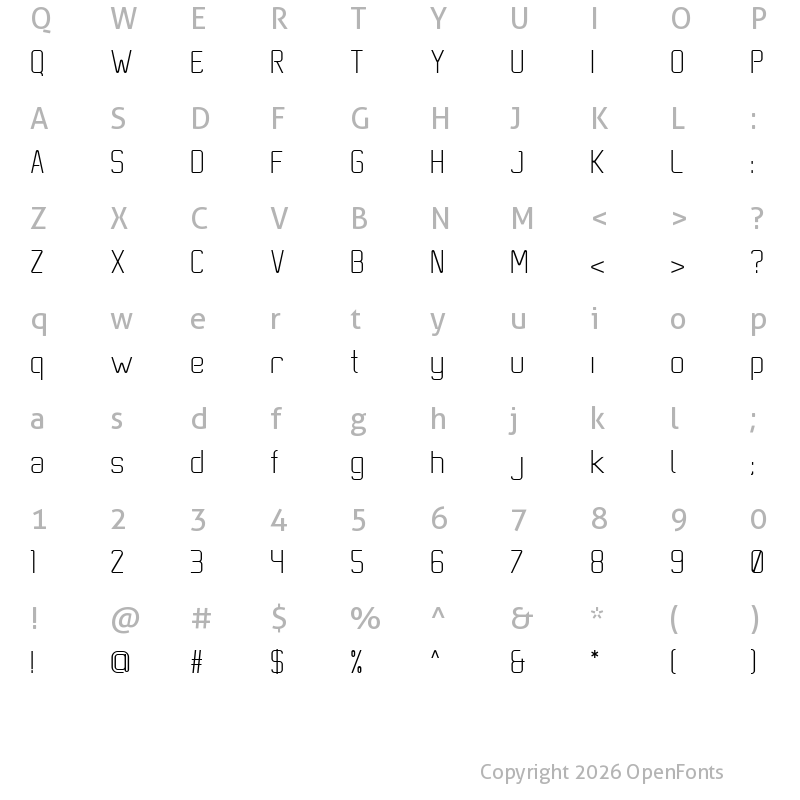 Q W E R T Y U I O P
Q W E R T Y U I O P

A S D F G H J K L :
A S D F G H J K L :

Z X C V B N M < > ?
Z X C V B N M < > ?

q w e r t y u i o p
q w e r t y u i o p

a s d f g h j k l ;
a s d f g h j k l ;

1 2 3 4 5 6 7 8 9 0
1 2 3 4 5 6 7 8 9 0

! @ # $ % ^ & * ( )
! @ # $ % ^ & * ( )

Copyright 2026 OpenFonts